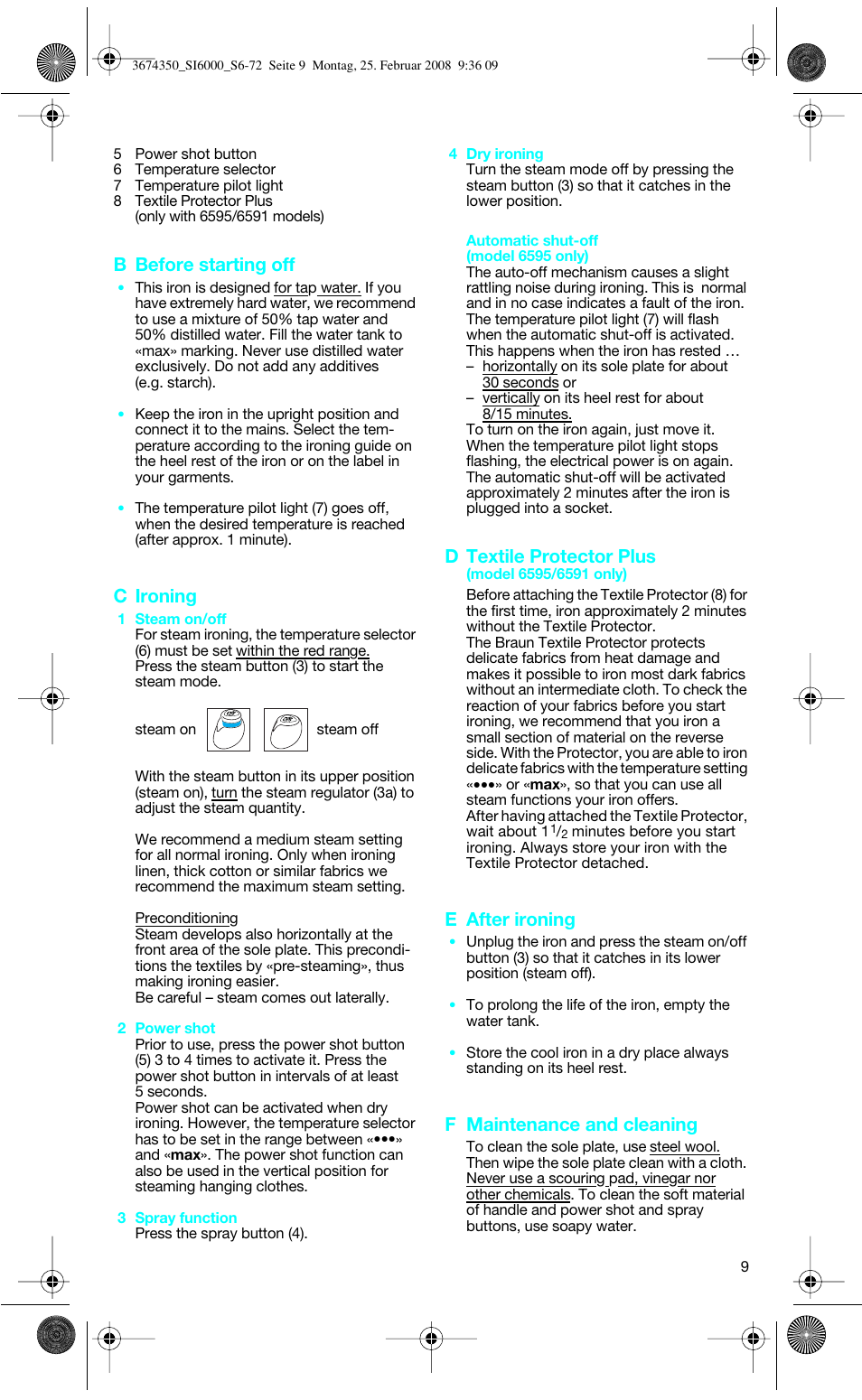 3674350_SI6000_S6-72 Seite 9 Montag, 25. Februar 2008 9:36 09

5 Power shot button
6 Temperature selector
7 Temperature pilot light
8 Textile Protector Plus (only with 6595/6591 models)

B Before starting off

• This iron is designed for tap water. If you have extremely hard water, we recommend to use a mixture of 50% tap water and 50% distilled water. Fill the water tank to «max» marking. Never use distilled water exclusively. Do not add any additives (e.g. starch).

• Keep the iron in the upright position and connect it to the mains. Select the temperature according to the ironing guide on the heel rest of the iron or on the label in your garments.

• The temperature pilot light (7) goes off, when the desired temperature is reached (after approx. 1 minute).

C Ironing

1 Steam on/off
For steam ironing, the temperature selector (6) must be set within the red range. Press the steam button (3) to start the steam mode.

steam on steam off

With the steam button in its upper position (steam on), turn the steam regulator (3a) to adjust the steam quantity.

We recommend a medium steam setting for all normal ironing. Only when ironing linen, thick cotton or similar fabrics we recommend the maximum steam setting.

Preconditioning
Steam develops also horizontally at the front area of the sole plate. This preconditions the textiles by «pre-steaming», thus making ironing easier.
Be careful – steam comes out laterally.

2 Power shot
Prior to use, press the power shot button (5) 3 to 4 times to activate it. Press the power shot button in intervals of at least 5 seconds.
Power shot can be activated when dry ironing. However, the temperature selector has to be set in the range between «•••» and «max». The power shot function can also be used in the vertical position for steaming hanging clothes.

3 Spray function
Press the spray button (4).

4 Dry ironing
Turn the steam mode off by pressing the steam button (3) so that it catches in the lower position.

Automatic shut-off
(model 6595 only)
The auto-off mechanism causes a slight rattling noise during ironing. This is normal and in no case indicates a fault of the iron. The temperature pilot light (7) will flash when the automatic shut-off is activated. This happens when the iron has rested …
– horizontally on its sole plate for about 30 seconds or
– vertically on its heel rest for about 8/15 minutes.
To turn on the iron again, just move it. When the temperature pilot light stops flashing, the electrical power is on again. The automatic shut-off will be activated approximately 2 minutes after the iron is plugged into a socket.

D Textile Protector Plus
(model 6595/6591 only)
Before attaching the Textile Protector (8) for the first time, iron approximately 2 minutes without the Textile Protector.
The Braun Textile Protector protects delicate fabrics from heat damage and makes it possible to iron most dark fabrics without an intermediate cloth. To check the reaction of your fabrics before you start ironing, we recommend that you iron a small section of material on the reverse side. With the Protector, you are able to iron delicate fabrics with the temperature setting «•••» or «max», so that you can use all steam functions your iron offers.
After having attached the Textile Protector, wait about 1 $^1/_2$ minutes before you start ironing. Always store your iron with the Textile Protector detached.

E After ironing

• Unplug the iron and press the steam on/off button (3) so that it catches in its lower position (steam off).

• To prolong the life of the iron, empty the water tank.

• Store the cool iron in a dry place always standing on its heel rest.

F Maintenance and cleaning

To clean the sole plate, use steel wool. Then wipe the sole plate clean with a cloth. Never use a scouring pad, vinegar nor other chemicals. To clean the soft material of handle and power shot and spray buttons, use soapy water.

9